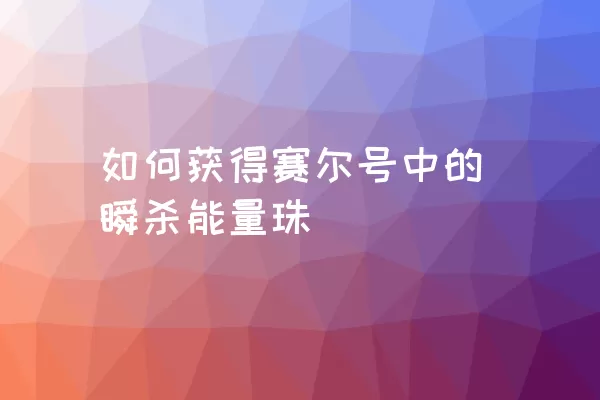 如何获得赛尔号中的瞬杀能量珠